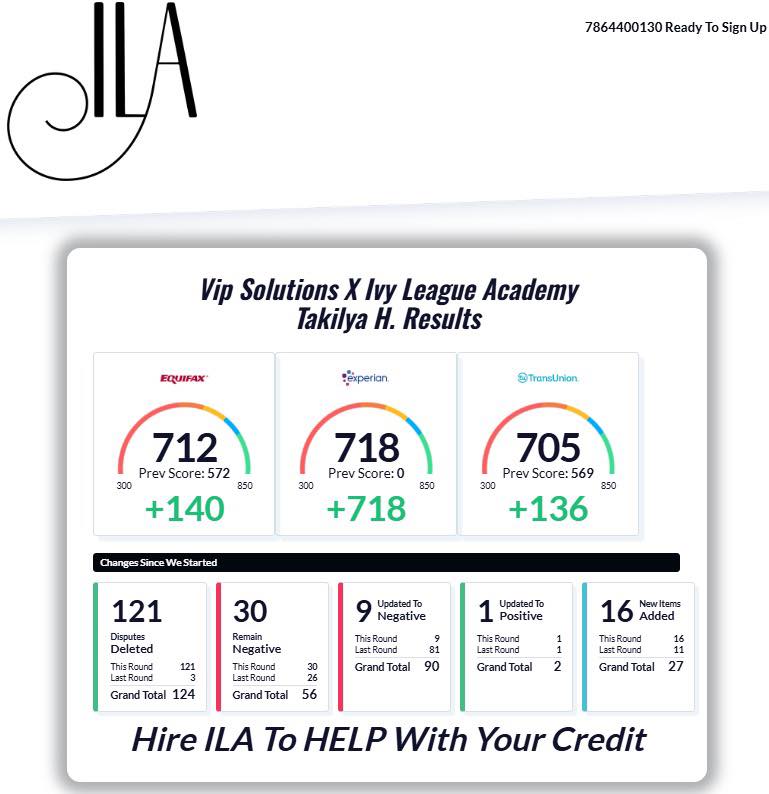 ILA

7864400130 Ready To Sign Up

Vip Solutions X Ivy League Academy
Takilya H. Results

EQUIFAX
712
Prev Score: 572
300 850
+140

experian
718
Prev Score: 0
300 850
+718

TransUnion
705
Prev Score: 569
300 850
+136

Changes Since We Started

121
Disputes
Deleted
This Round 121
Last Round 3
Grand Total 124

30
Remain
Negative
This Round 30
Last Round 26
Grand Total 56

9 Updated To Negative
This Round 9
Last Round 81
Grand Total 90

1 Updated To Positive
This Round 1
Last Round 1
Grand Total 2

16 New Items Added
This Round 16
Last Round 11
Grand Total 27

Hire ILA To HELP With Your Credit